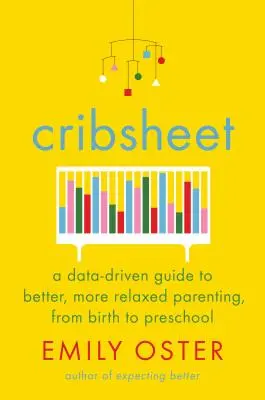 cribsheet

a data-driven guide to better, more relaxed parenting, from birth to preschool

EMILY OSTER

author of expecting better